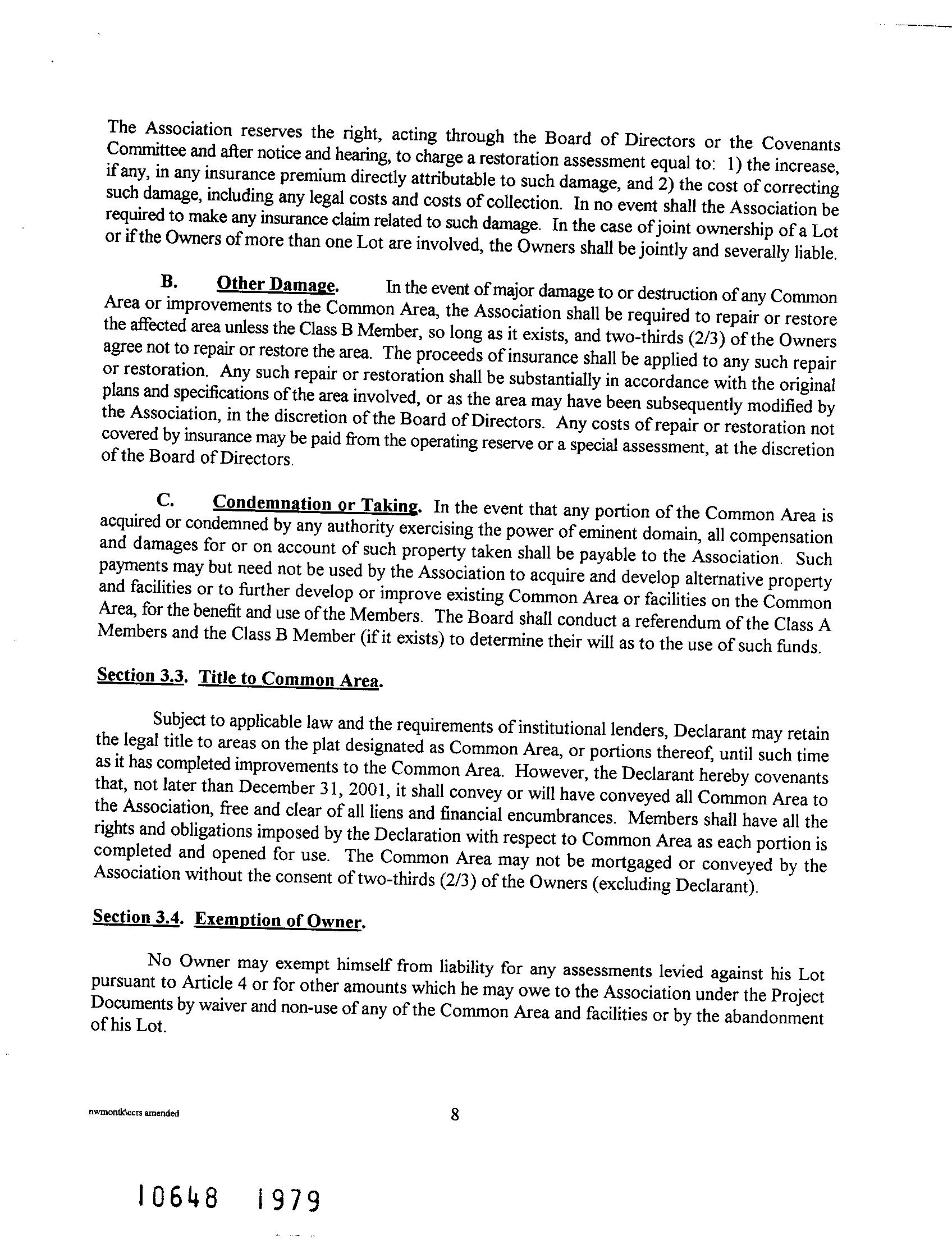 The Association reserves the right, acting through the Board of Directors or the Covenants Committee and after notice and hearing, to charge a restoration assessment equal to: 1) the increase, if any, in any insurance premium directly attributable to such damage, and 2) the cost of correcting such damage, including any legal costs and costs of collection. In no event shall the Association be required to make any insurance claim related to such damage. In the case of joint ownership of a Lot or if the Owners of more than one Lot are involved, the Owners shall be jointly and severally liable.

B. Other Damage. In the event of major damage to or destruction of any Common Area or improvements to the Common Area, the Association shall be required to repair or restore the affected area unless the Class B Member, so long as it exists, and two-thirds (2/3) of the Owners agree not to repair or restore the area. The proceeds of insurance shall be applied to any such repair or restoration. Any such repair or restoration shall be substantially in accordance with the original plans and specifications of the area involved, or as the area may have been subsequently modified by the Association, in the discretion of the Board of Directors. Any costs of repair or restoration not covered by insurance may be paid from the operating reserve or a special assessment, at the discretion of the Board of Directors.

C. Condemnation or Taking. In the event that any portion of the Common Area is acquired or condemned by any authority exercising the power of eminent domain, all compensation and damages for or on account of such property taken shall be payable to the Association. Such payments may but need not be used by the Association to acquire and develop alternative property and facilities or to further develop or improve existing Common Area or facilities on the Common Area, for the benefit and use of the Members. The Board shall conduct a referendum of the Class A Members and the Class B Member (if it exists) to determine their will as to the use of such funds.

Section 3.3. Title to Common Area.

Subject to applicable law and the requirements of institutional lenders, Declarant may retain the legal title to areas on the plat designated as Common Area, or portions thereof, until such time as it has completed improvements to the Common Area. However, the Declarant hereby covenants that, not later than December 31, 2001, it shall convey or will have conveyed all Common Area to the Association, free and clear of all liens and financial encumbrances. Members shall have all the rights and obligations imposed by the Declaration with respect to Common Area as each portion is completed and opened for use. The Common Area may not be mortgaged or conveyed by the Association without the consent of two-thirds (2/3) of the Owners (excluding Declarant).

Section 3.4. Exemption of Owner.

No Owner may exempt himself from liability for any assessments levied against his Lot pursuant to Article 4 or for other amounts which he may owe to the Association under the Project Documents by waiver and non-use of any of the Common Area and facilities or by the abandonment of his Lot.

nwmontk\ccrs amended

8

10648 1979